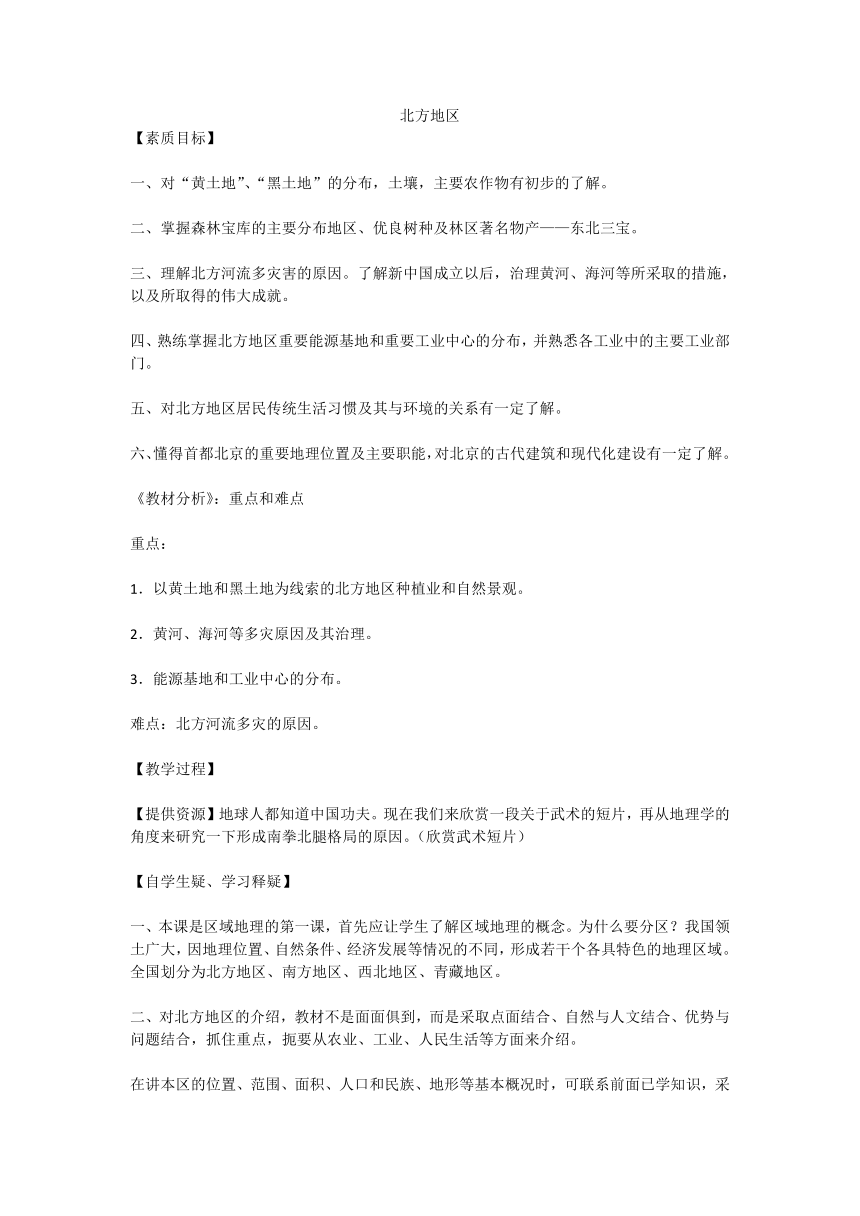 北方地区

【素质目标】

一、对“黄土地”、“黑土地”的分布，土壤，主要农作物有初步的了解。

二、掌握森林宝库的主要分布地区、优良树种及林区著名物产——东北三宝。

三、理解北方河流多灾害的原因。了解新中国成立以后，治理黄河、海河等所采取的措施，以及所取得的伟大成就。

四、熟练掌握北方地区重要能源基地和重要工业中心的分布，并熟悉各工业中的主要工业部门。

五、对北方地区居民传统生活习惯及其与环境的关系有一定了解。

六、懂得首都北京的重要地理位置及主要职能，对北京的古代建筑和现代化建设有一定了解。

《教材分析》：重点和难点

重点：

1．以黄土地和黑土地为线索的北方地区种植业和自然景观。

2．黄河、海河等多灾原因及其治理。

3．能源基地和工业中心的分布。

难点：北方河流多灾的原因。

【教学过程】

【提供资源】地球人都知道中国功夫。现在我们来欣赏一段关于武术的短片，再从地理学的角度来研究一下形成南拳北腿格局的原因。（欣赏武术短片）

【自学生疑、学习释疑】

一、本课是区域地理的第一课，首先应让学生了解区域地理的概念。为什么要分区？我国领土广大，因地理位置、自然条件、经济发展等情况的不同，形成若干个各具特色的地理区域。全国划分为北方地区、南方地区、西北地区、青藏地区。

二、对北方地区的介绍，教材不是面面俱到，而是采取点面结合、自然与人文结合、优势与问题结合，抓住重点，扼要从农业、工业、人民生活等方面来介绍。

在讲本区的位置、范围、面积、人口和民族、地形等基本概况时，可联系前面已学知识，采